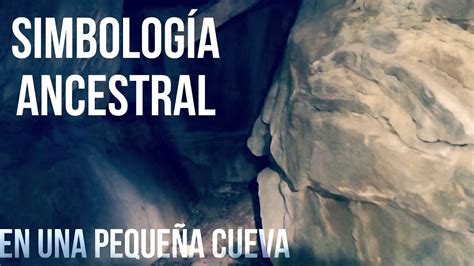 SIMBOLOGÍA ANCESTRAL

EN UNA PEQUEÑA CUEVA